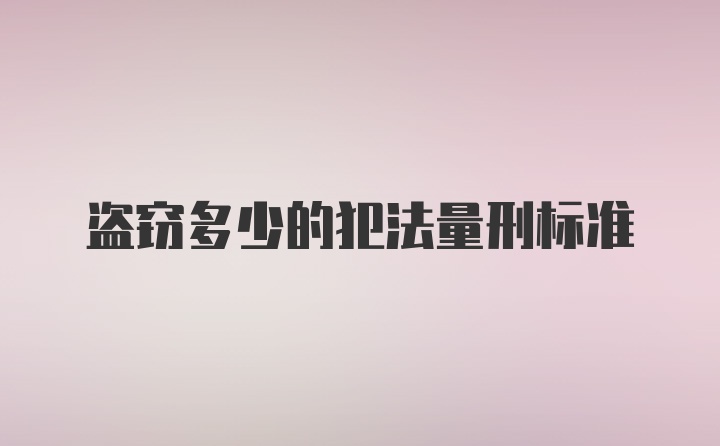 盗窃多少的犯法量刑标准